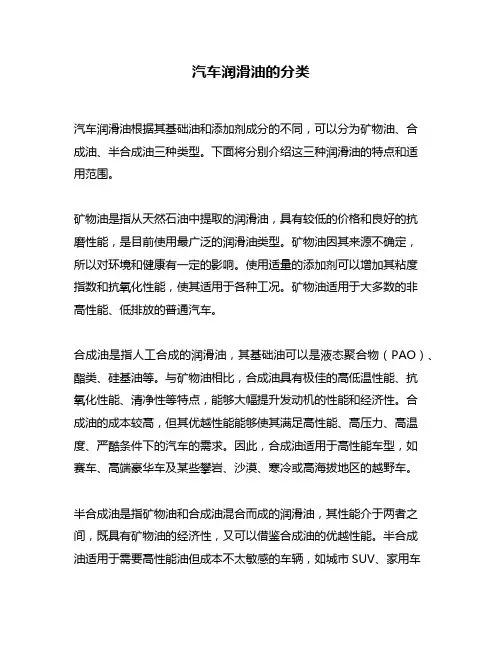 汽车润滑油的分类

汽车润滑油根据其基础油和添加剂成分的不同，可以分为矿物油、合成油、半合成油三种类型。下面将分别介绍这三种润滑油的特点和适用范围。

矿物油是指从天然石油中提取的润滑油，具有较低的价格和良好的抗磨性能，是目前使用最广泛的润滑油类型。矿物油因其来源不确定，所以对环境和健康有一定的影响。使用适量的添加剂可以增加其粘度指数和抗氧化性能，使其适用于各种工况。矿物油适用于大多数的非高性能、低排放的普通汽车。

合成油是指人工合成的润滑油，其基础油可以是液态聚合物（PAO）、酯类、硅基油等。与矿物油相比，合成油具有极佳的高低温性能、抗氧化性能、清净性等特点，能够大幅提升发动机的性能和经济性。合成油的成本较高，但其优越性能能够使其满足高性能、高压力、高温度、严酷条件下的汽车的需求。因此，合成油适用于高性能车型，如赛车、高端豪华车及某些攀岩、沙漠、寒冷或高海拔地区的越野车。

半合成油是指矿物油和合成油混合而成的润滑油，其性能介于两者之间，既具有矿物油的经济性，又可以借鉴合成油的优越性能。半合成油适用于需要高性能油但成本不太敏感的车辆，如城市 SUV、家用车